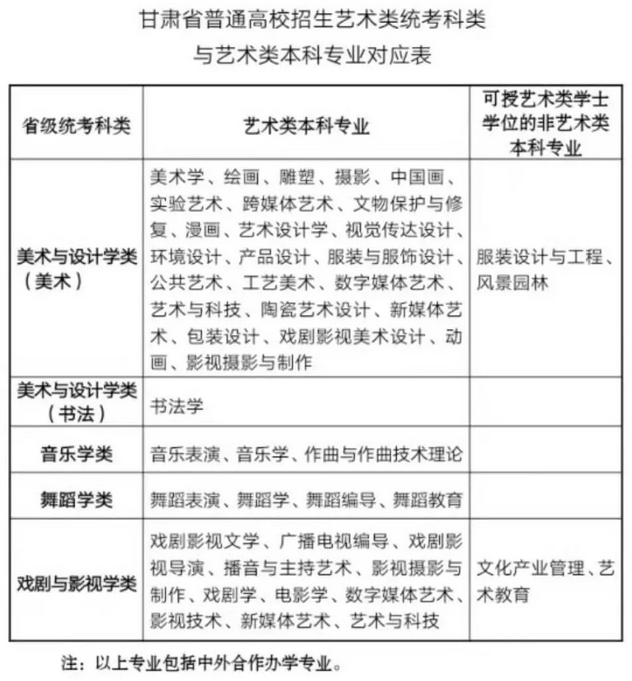 甘肃省普通高校招生艺术类统考科类
与艺术类本科专业对应表

| 省级统考科类 | 艺术类本科专业 | 可授艺术类学士学位的非艺术类本科专业 |
|---|---|---|
| 美术与设计学类（美术） | 美术学、绘画、雕塑、摄影、中国画、实验艺术、跨媒体艺术、文物保护与修复、漫画、艺术设计学、视觉传达设计、环境设计、产品设计、服装与服饰设计、公共艺术、工艺美术、数字媒体艺术、艺术与科技、陶瓷艺术设计、新媒体艺术、包装设计、戏剧影视美术设计、动画、影视摄影与制作 | 服装设计与工程、风景园林 |
| 美术与设计学类（书法） | 书法学 | |
| 音乐学类 | 音乐表演、音乐学、作曲与作曲技术理论 | |
| 舞蹈学类 | 舞蹈表演、舞蹈学、舞蹈编导、舞蹈教育 | |
| 戏剧与影视学类 | 戏剧影视文学、广播电视编导、戏剧影视导演、播音与主持艺术、影视摄影与制作、戏剧学、电影学、数字媒体艺术、影视技术、新媒体艺术、艺术与科技 | 文化产业管理、艺术教育 |

注：以上专业包括中外合作办学专业。